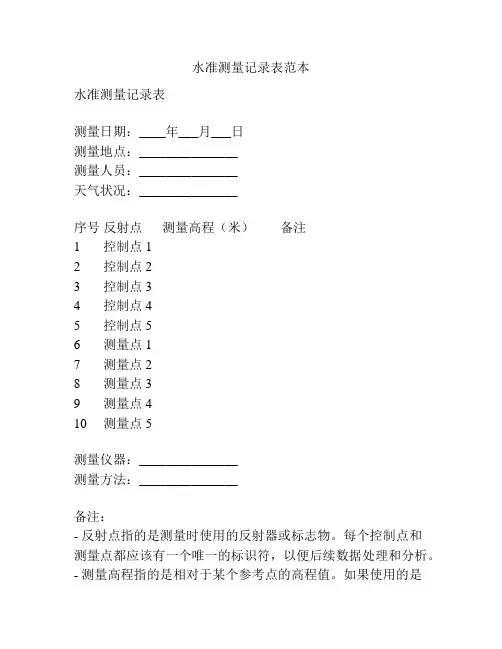 水准测量记录表范本

水准测量记录表

测量日期：____年___月___日
测量地点：_______________
测量人员：_______________
天气状况：_______________

| 序号 | 反射点 | 测量高程（米） | 备注 |
|---|---|---|---|
| 1 | 控制点 1 | | |
| 2 | 控制点 2 | | |
| 3 | 控制点 3 | | |
| 4 | 控制点 4 | | |
| 5 | 控制点 5 | | |
| 6 | 测量点 1 | | |
| 7 | 测量点 2 | | |
| 8 | 测量点 3 | | |
| 9 | 测量点 4 | | |
| 10 | 测量点 5 | | |

测量仪器：_______________
测量方法：_______________

备注：
- 反射点指的是测量时使用的反射器或标志物。每个控制点和测量点都应该有一个唯一的标识符，以便后续数据处理和分析。
- 测量高程指的是相对于某个参考点的高程值。如果使用的是